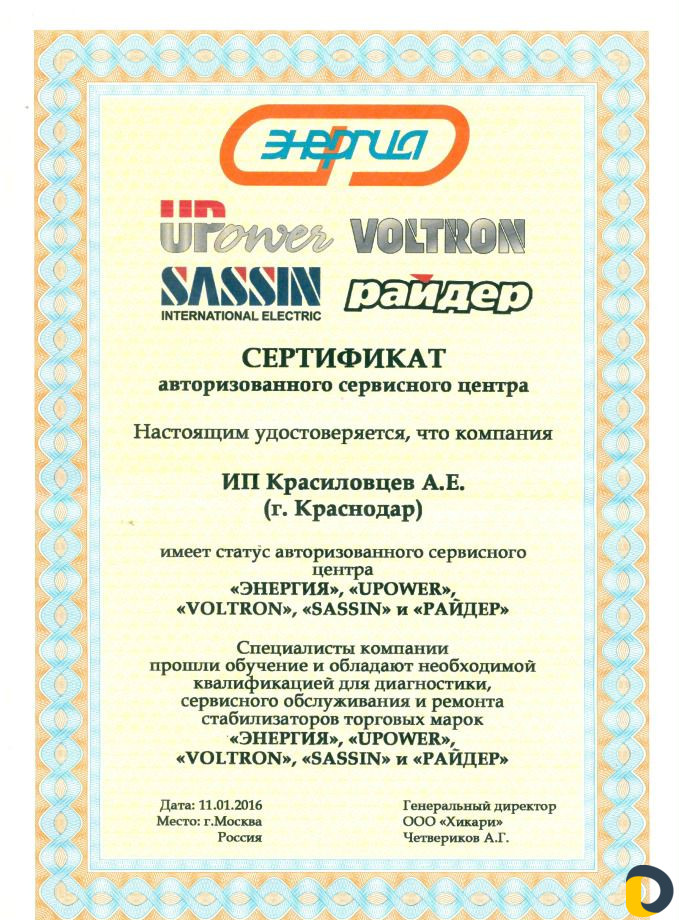 ЭНЕРГИЯ

UPower VOLTRON

SASSIN INTERNATIONAL ELECTRIC райдер

СЕРТИФИКАТ
авторизованного сервисного центра

Настоящим удостоверяется, что компания

ИП Красиловцев А.Е.
(г. Краснодар)

имеет статус авторизованного сервисного центра
«ЭНЕРГИЯ», «UPOWER»,
«VOLTRON», «SASSIN» и «РАЙДЕР»

Специалисты компании прошли обучение и обладают необходимой квалификацией для диагностики, сервисного обслуживания и ремонта стабилизаторов торговых марок
«ЭНЕРГИЯ», «UPOWER»,
«VOLTRON», «SASSIN» и «РАЙДЕР»

Дата: 11.01.2016
Место: г.Москва
Россия

Генеральный директор
ООО «Хикари»
Четвериков А.Г.